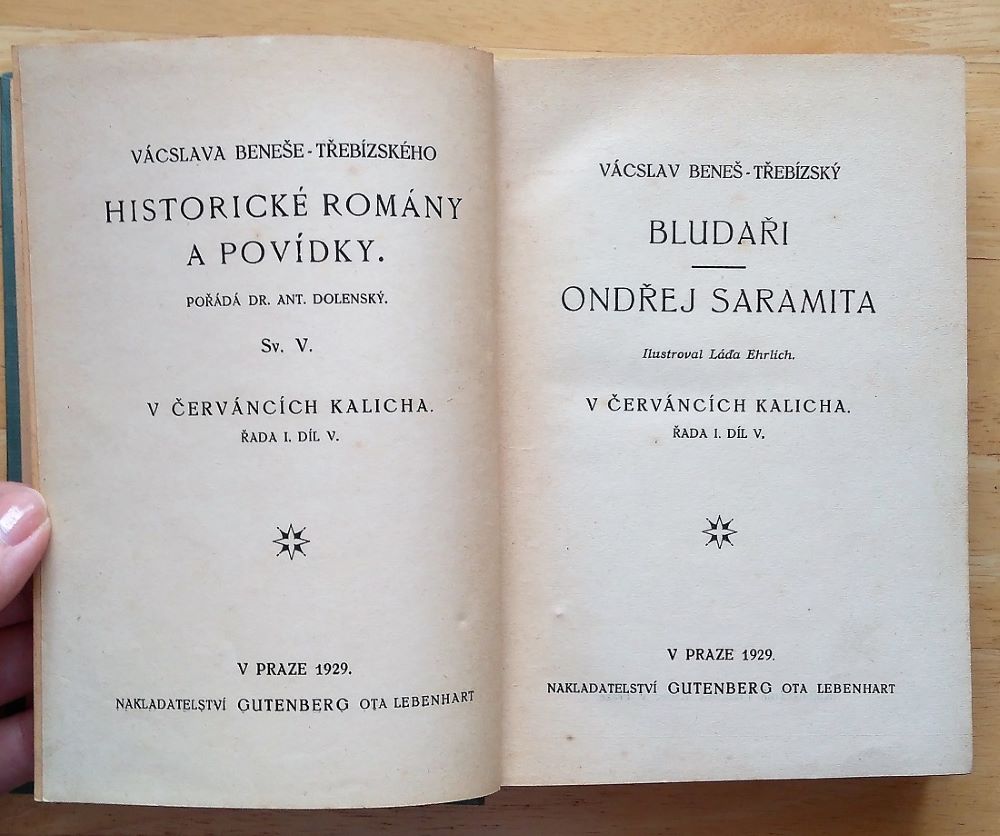 VÁCSLAVA BENEŠE-TŘEBÍZSKÉHO

HISTORICKÉ ROMÁNY A POVÍDKY.

POŘÁDÁ DR. ANT. DOLENSKÝ.

Sv. V.

V ČERVÁNCÍCH KALICHA.
ŘADA I. DÍL V.

V PRAZE 1929.
NAKLADATELSTVÍ GUTENBERG OTA LEBENHART

VÁCSLAV BENEŠ-TŘEBÍZSKÝ

BLUDAŘI

ONDŘEJ SARAMITA

Ilustroval Láďa Ehrlich.

V ČERVÁNCÍCH KALICHA.
ŘADA I. DÍL V.

V PRAZE 1929.
NAKLADATELSTVÍ GUTENBERG OTA LEBENHART